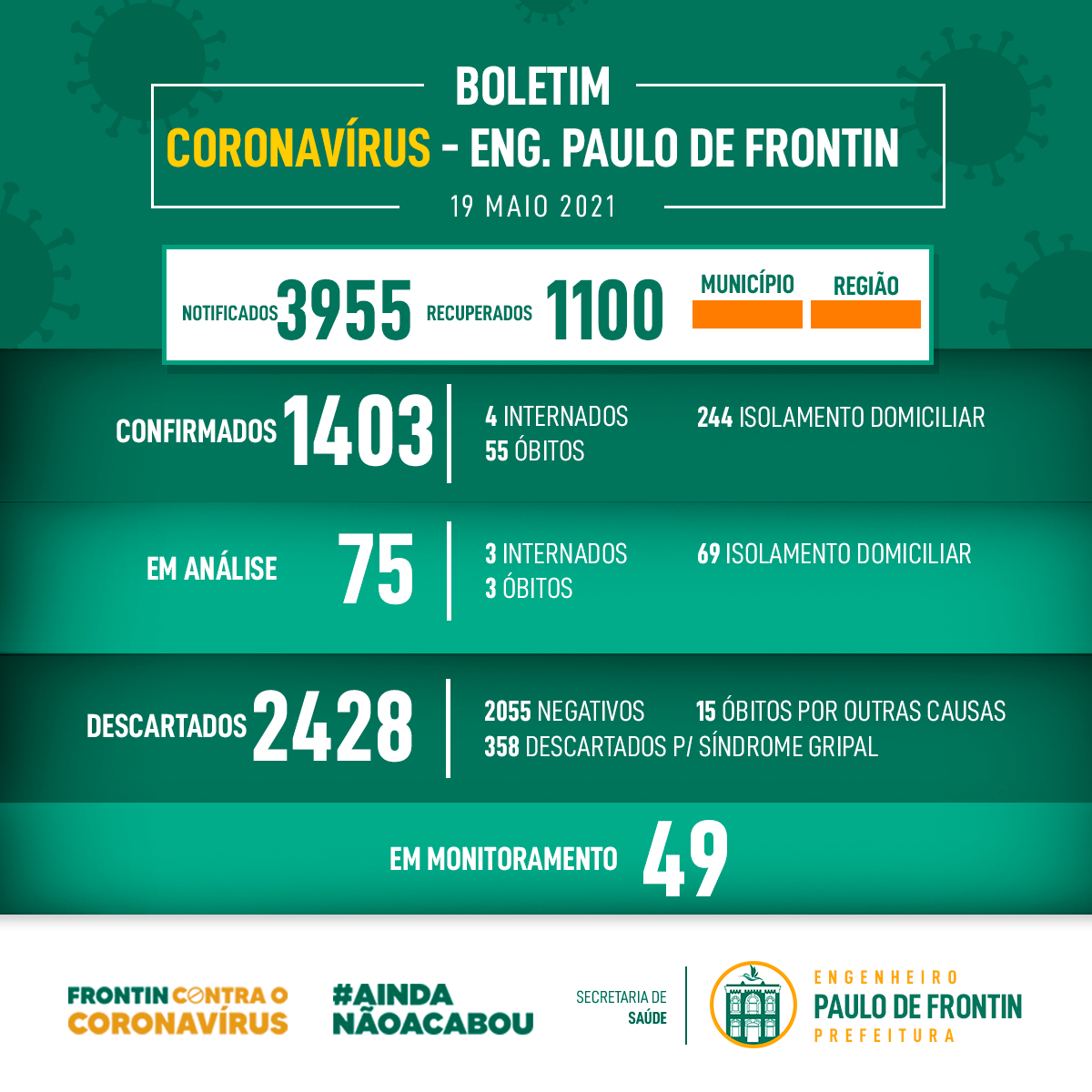 BOLETIM
CORONAVÍRUS - ENG. PAULO DE FRONTIN
19 MAIO 2021

NOTIFICADOS 3955 RECUPERADOS 1100 MUNICÍPIO REGIÃO

CONFIRMADOS 1403 4 INTERNADOS 55 ÓBITOS 244 ISOLAMENTO DOMICILIAR

EM ANÁLISE 75 3 INTERNADOS 3 ÓBITOS 69 ISOLAMENTO DOMICILIAR

DESCARTADOS 2428 2055 NEGATIVOS 15 ÓBITOS POR OUTRAS CAUSAS 358 DESCARTADOS P/ SÍNDROME GRIPAL

EM MONITORAMENTO 49

FRONTIN CONTRA O CORONAVÍRUS

#AINDA NÃOACABOU

SECRETARIA DE SAÚDE

ENGENHEIRO PAULO DE FRONTIN PREFEITURA